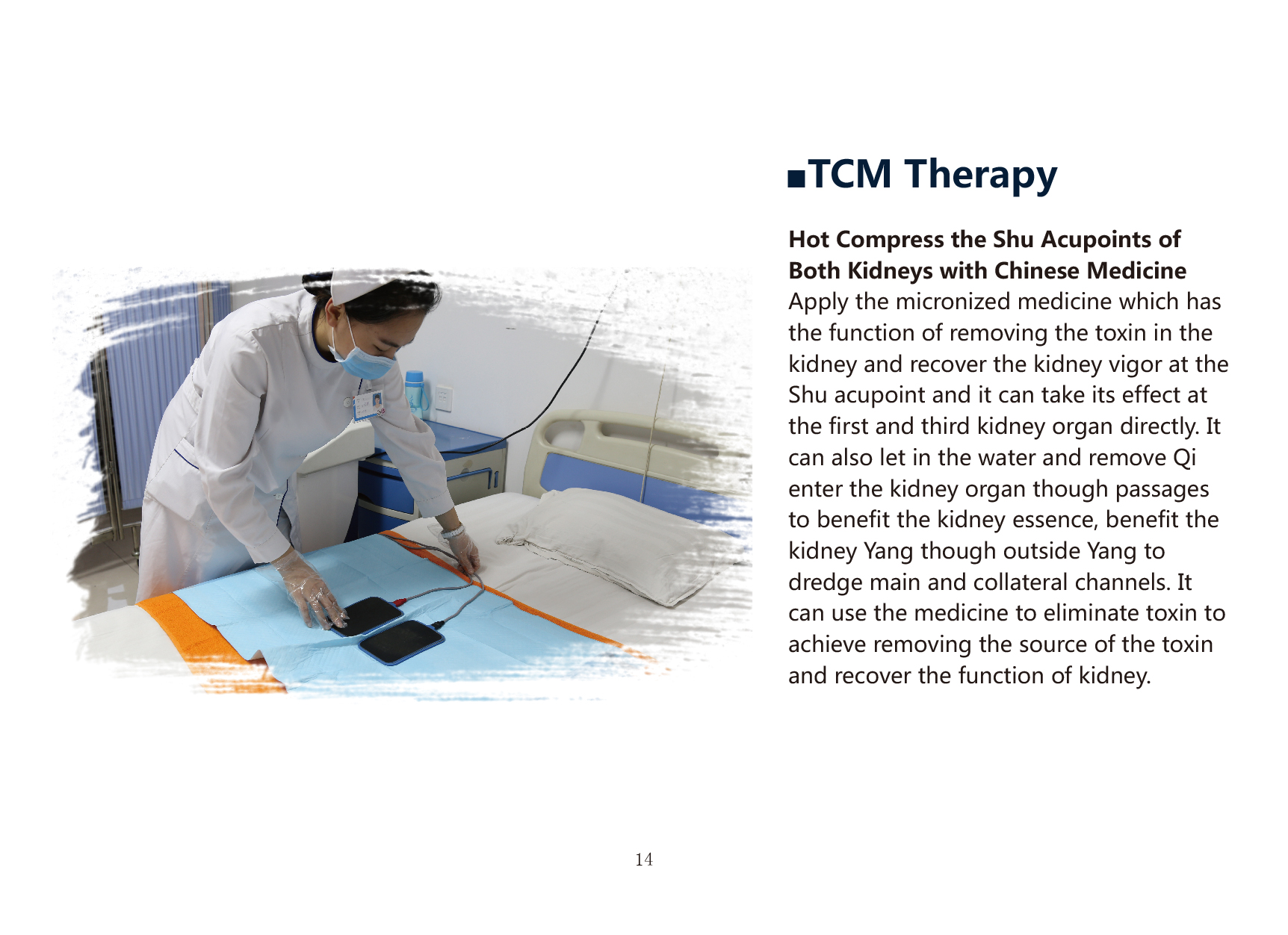 ■TCM Therapy

**Hot Compress the Shu Acupoints of Both Kidneys with Chinese Medicine**
Apply the micronized medicine which has the function of removing the toxin in the kidney and recover the kidney vigor at the Shu acupoint and it can take its effect at the first and third kidney organ directly. It can also let in the water and remove Qi enter the kidney organ though passages to benefit the kidney essence, benefit the kidney Yang though outside Yang to dredge main and collateral channels. It can use the medicine to eliminate toxin to achieve removing the source of the toxin and recover the function of kidney.

14